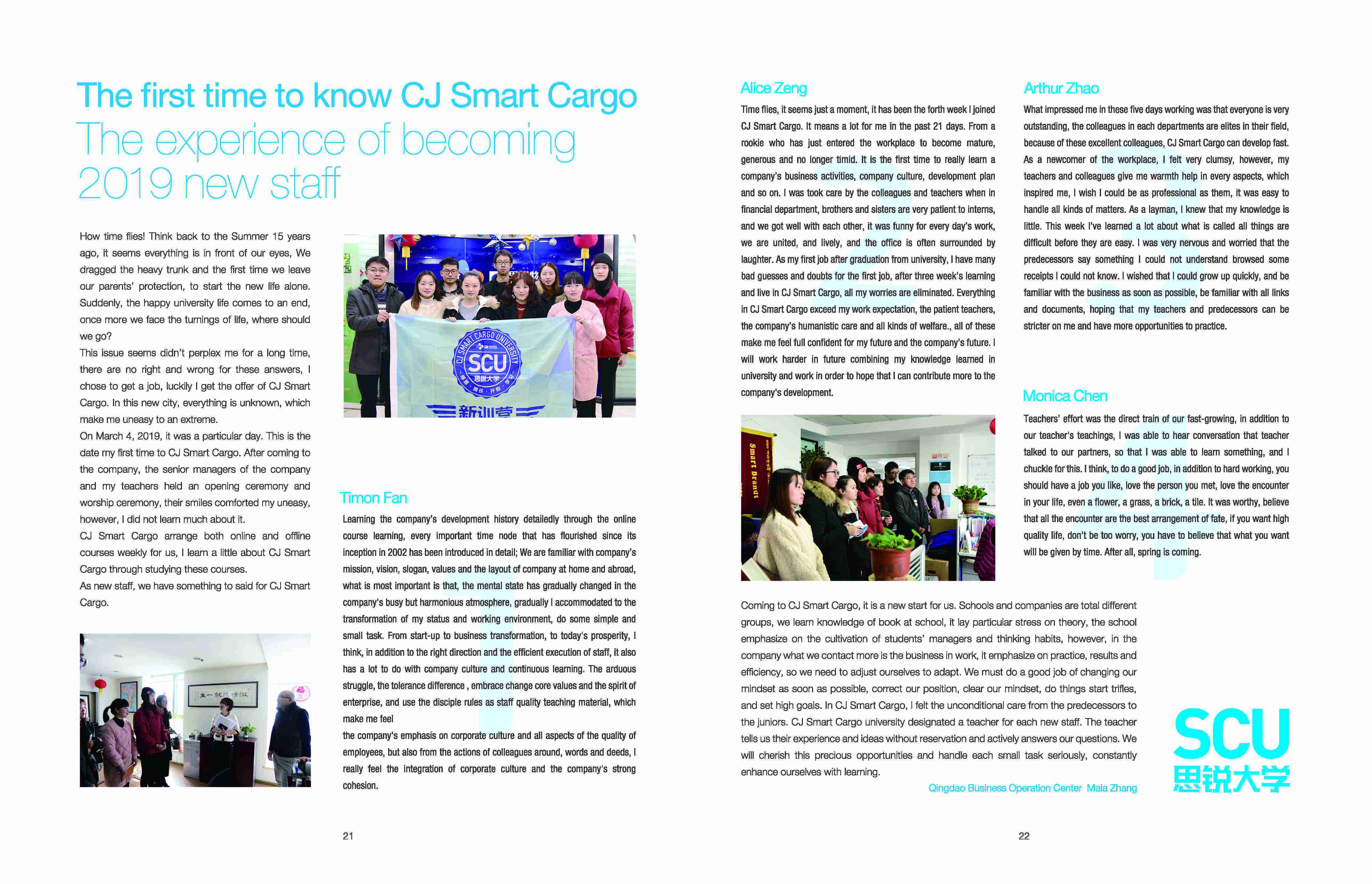 The first time to know CJ Smart Cargo
The experience of becoming 2019 new staff

How time flies! Think back to the Summer 15 years ago, it seems everything is in front of our eyes, We dragged the heavy trunk and the first time we leave our parents' protection, to start the new life alone. Suddenly, the happy university life comes to an end, once more we face the turnings of life, where should we go?
This issue seems didn't perplex me for a long time, there are no right and wrong for these answers, I chose to get a job, luckily I get the offer of CJ Smart Cargo. In this new city, everything is unknown, which make me uneasy to an extreme.
On March 4, 2019, it was a particular day. This is the date my first time to CJ Smart Cargo. After coming to the company, the senior managers of the company and my teachers held an opening ceremony and worship ceremony, their smiles comforted my uneasy, however, I did not learn much about it.
CJ Smart Cargo arrange both online and offline courses weekly for us, I learn a little about CJ Smart Cargo through studying these courses.
As new staff, we have something to said for CJ Smart Cargo.

CJ SMART CARGO UNIVERSITY
SCU
思锐大学
新训营

Timon Fan
Learning the company's development history detailedly through the online course learning, every important time node that has flourished since its inception in 2002 has been introduced in detail; We are familiar with company's mission, vision, slogan, values and the layout of company at home and abroad, what is most important is that, the mental state has gradually changed in the company's busy but harmonious atmosphere, gradually I accommodated to the transformation of my status and working environment, do some simple and small task. From start-up to business transformation, to today's prosperity, I think, in addition to the right direction and the efficient execution of staff, it also has a lot to do with company culture and continuous learning. The arduous struggle, the tolerance difference , embrace change core values and the spirit of enterprise, and use the disciple rules as staff quality teaching material, which make me feel
the company's emphasis on corporate culture and all aspects of the quality of employees, but also from the actions of colleagues around, words and deeds, I really feel the integration of corporate culture and the company's strong cohesion.

21

Alice Zeng
Time flies, it seems just a moment, it has been the forth week I joined CJ Smart Cargo. It means a lot for me in the past 21 days. From a rookie who has just entered the workplace to become mature, generous and no longer timid. It is the first time to really learn a company's business activities, company culture, development plan and so on. I was took care by the colleagues and teachers when in financial department, brothers and sisters are very patient to interns, and we got well with each other, it was funny for every day's work, we are united, and lively, and the office is often surrounded by laughter. As my first job after graduation from university, I have many bad guesses and doubts for the first job, after three week's learning and live in CJ Smart Cargo, all my worries are eliminated. Everything in CJ Smart Cargo exceed my work expectation, the patient teachers, the company's humanistic care and all kinds of welfare., all of these make me feel full confident for my future and the company's future. I will work harder in future combining my knowledge learned in university and work in order to hope that I can contribute more to the company's development.

Smart Brands

Arthur Zhao
What impressed me in these five days working was that everyone is very outstanding, the colleagues in each departments are elites in their field, because of these excellent colleagues, CJ Smart Cargo can develop fast. As a newcomer of the workplace, I felt very clumsy, however, my teachers and colleagues give me warmth help in every aspects, which inspired me, I wish I could be as professional as them, it was easy to handle all kinds of matters. As a layman, I knew that my knowledge is little. This week I've learned a lot about what is called all things are difficult before they are easy. I was very nervous and worried that the predecessors say something I could not understand browsed some receipts I could not know. I wished that I could grow up quickly, and be familiar with the business as soon as possible, be familiar with all links and documents, hoping that my teachers and predecessors can be stricter on me and have more opportunities to practice.

Monica Chen
Teachers' effort was the direct train of our fast-growing, in addition to our teacher's teachings, I was able to hear conversation that teacher talked to our partners, so that I was able to learn something, and I chuckle for this. I think, to do a good job, in addition to hard working, you should have a job you like, love the person you met, love the encounter in your life, even a flower, a grass, a brick, a tile. It was worthy, believe that all the encounter are the best arrangement of fate, if you want high quality life, don't be too worry, you have to believe that what you want will be given by time. After all, spring is coming.

Coming to CJ Smart Cargo, it is a new start for us. Schools and companies are total different groups, we learn knowledge of book at school, it lay particular stress on theory, the school emphasize on the cultivation of students' managers and thinking habits, however, in the company what we contact more is the business in work, it emphasize on practice, results and efficiency, so we need to adjust ourselves to adapt. We must do a good job of changing our mindset as soon as possible, correct our position, clear our mindset, do things start trifles, and set high goals. In CJ Smart Cargo, I felt the unconditional care from the predecessors to the juniors. CJ Smart Cargo university designated a teacher for each new staff. The teacher tells us their experience and ideas without reservation and actively answers our questions. We will cherish this precious opportunities and handle each small task seriously, constantly enhance ourselves with learning.
Qingdao Business Operation Center Maia Zhang

SCU
思锐大学

22